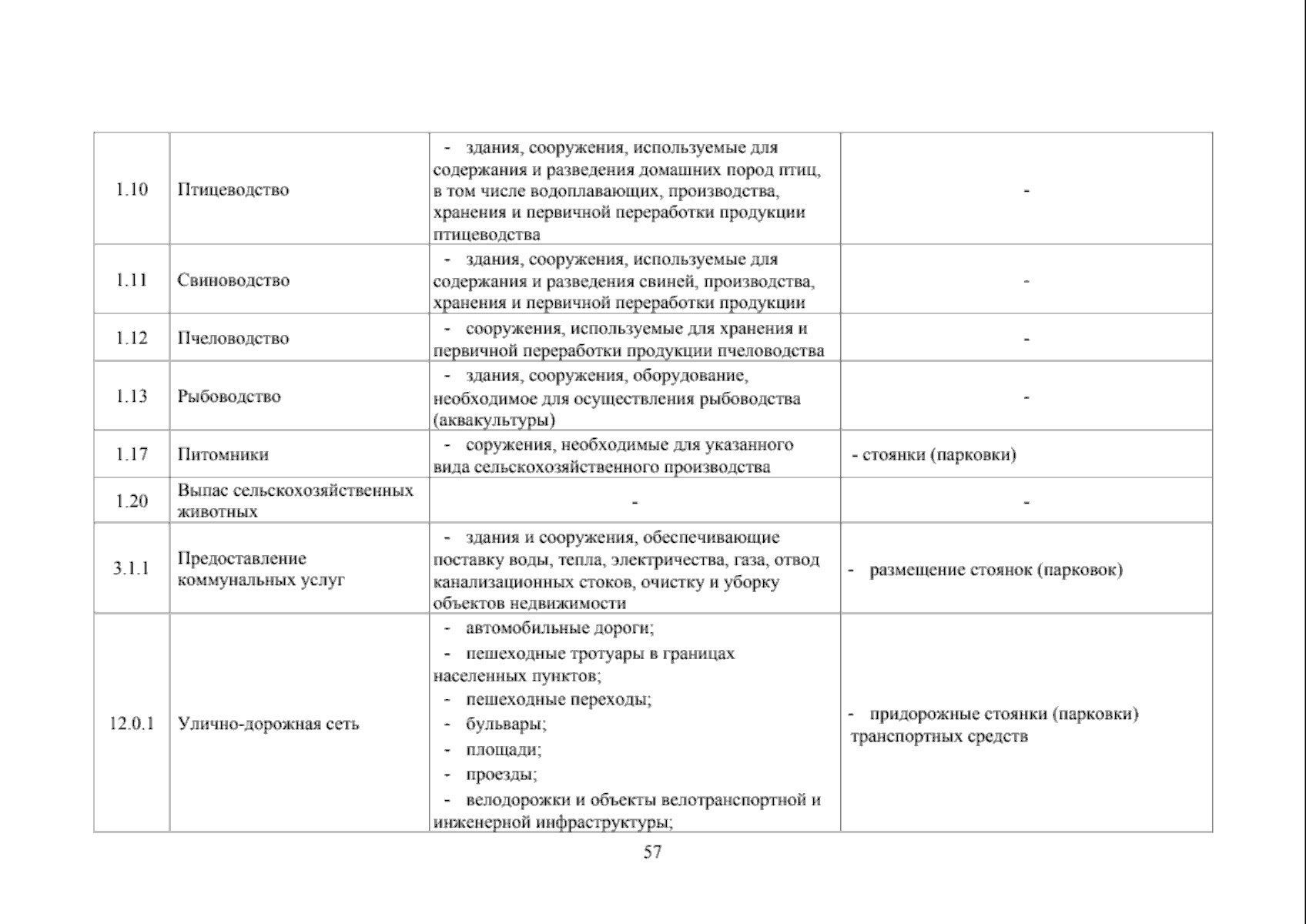 | 1.10 | Птицеводство | - здания, сооружения, используемые для содержания и разведения домашних пород птиц, в том числе водоплавающих, производства, хранения и первичной переработки продукции птицеводства | - |
|---|---|---|---|
| 1.11 | Свиноводство | - здания, сооружения, используемые для содержания и разведения свиней, производства, хранения и первичной переработки продукции | - |
| 1.12 | Пчеловодство | - сооружения, используемые для хранения и первичной переработки продукции пчеловодства | - |
| 1.13 | Рыбоводство | - здания, сооружения, оборудование, необходимое для осуществления рыбоводства (аквакультуры) | - |
| 1.17 | Питомники | - соружения, необходимые для указанного вида сельскохозяйственного производства | - стоянки (парковки) |
| 1.20 | Выпас сельскохозяйственных животных | - | - |
| 3.1.1 | Предоставление коммунальных услуг | - здания и сооружения, обеспечивающие поставку воды, тепла, электричества, газа, отвод канализационных стоков, очистку и уборку объектов недвижимости | - размещение стоянок (парковок) |
| 12.0.1 | Улично-дорожная сеть | - автомобильные дороги; - пешеходные тротуары в границах населенных пунктов; - пешеходные переходы; - бульвары; - площади; - проезды; - велодорожки и объекты велотранспортной и инженерной инфраструктуры; | - придорожные стоянки (парковки) транспортных средств |

57